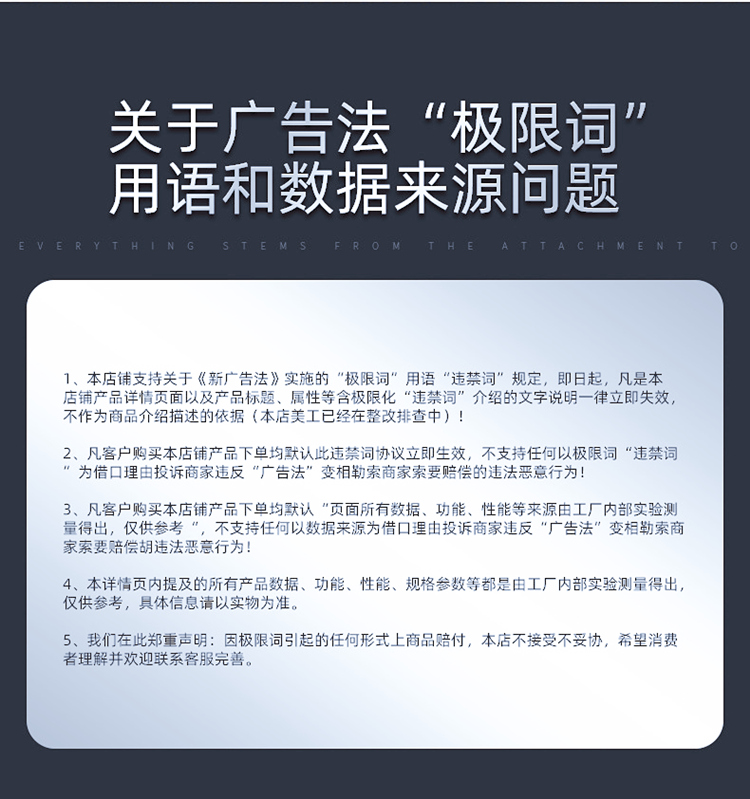 关于广告法“极限词”
用语和数据来源问题

EVERYTHING STEMS FROM THE ATTACHMENT TO

1、本店铺支持关于《新广告法》实施的“极限词”用语“违禁词”规定，即日起，凡是本店铺产品详情页面以及产品标题、属性等含极限化“违禁词”介绍的文字说明一律立即失效，不作为商品介绍描述的依据（本店美工已经在整改排查中）！

2、凡客户购买本店铺产品下单均默认此违禁词协议立即生效，不支持任何以极限词“违禁词”为借口理由投诉商家违反“广告法”变相勒索商家索要赔偿的违法恶意行为！

3、凡客户购买本店铺产品下单均默认“页面所有数据、功能、性能等来源由工厂内部实验测量得出，仅供参考“，不支持任何以数据来源为借口理由投诉商家违反“广告法”变相勒索商家索要赔偿胡违法恶意行为！

4、本详情页内提及的所有产品数据、功能、性能、规格参数等都是由工厂内部实验测量得出，仅供参考，具体信息请以实物为准。

5、我们在此郑重声明：因极限词引起的任何形式上商品赔付，本店不接受不妥协，希望消费者理解并欢迎联系客服完善。